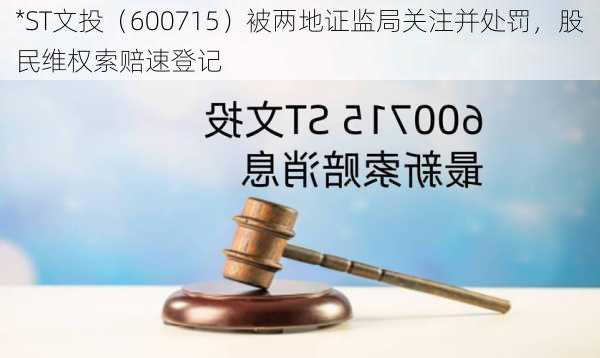 *ST文投（600715）被两地证监局关注并处罚，股民维权索赔速登记

600715 ST文投
最新索赔消息